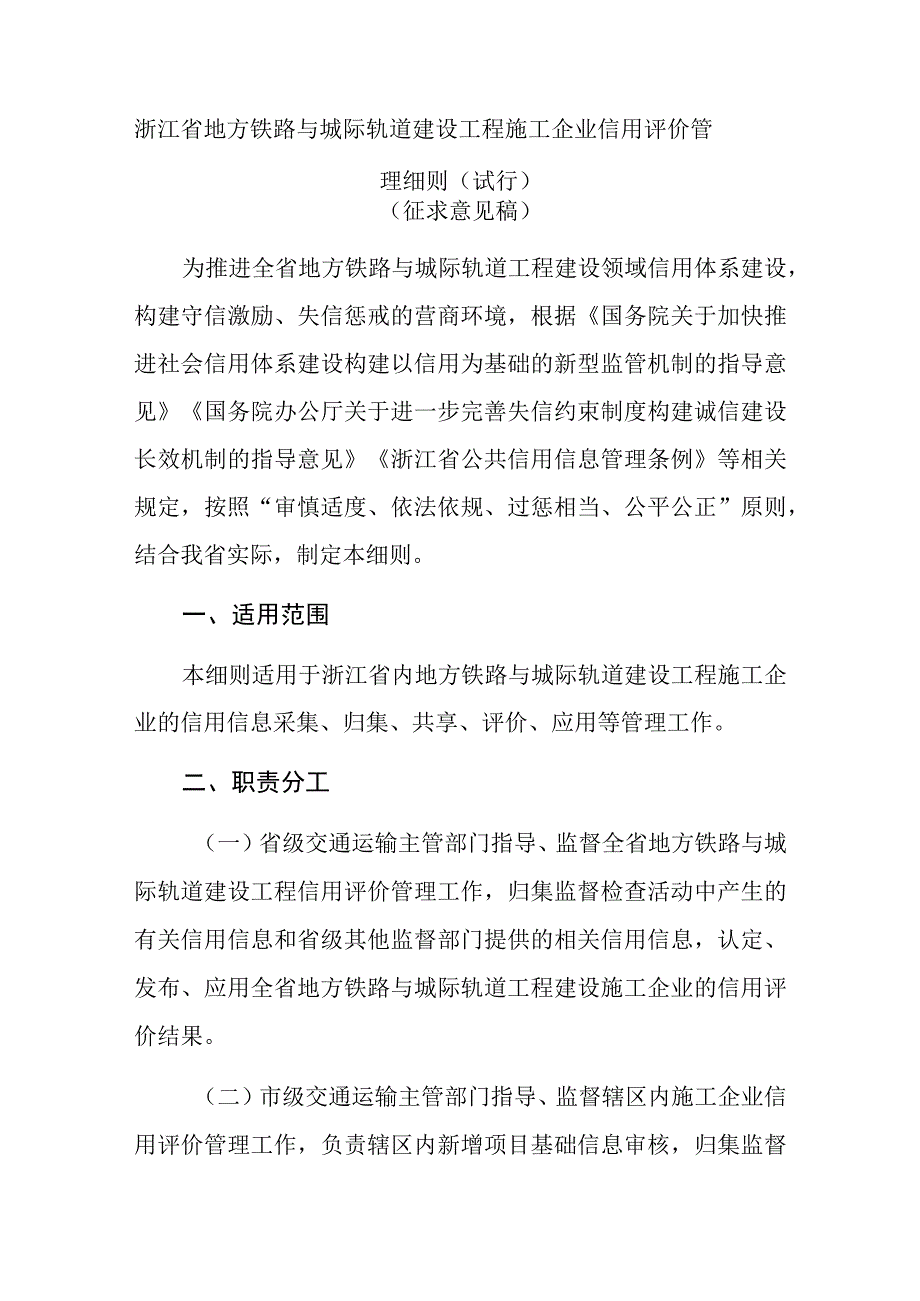 浙江省地方铁路与城际轨道建设工程施工企业信用评价管理细则（试行）
（征求意见稿）

为推进全省地方铁路与城际轨道工程建设领域信用体系建设，构建守信激励、失信惩戒的营商环境，根据《国务院关于加快推进社会信用体系建设构建以信用为基础的新型监管机制的指导意见》《国务院办公厅关于进一步完善失信约束制度构建诚信建设长效机制的指导意见》《浙江省公共信用信息管理条例》等相关规定，按照“审慎适度、依法依规、过惩相当、公平公正”原则，结合我省实际，制定本细则。

一、适用范围

本细则适用于浙江省内地方铁路与城际轨道建设工程施工企业的信用信息采集、归集、共享、评价、应用等管理工作。

二、职责分工

（一）省级交通运输主管部门指导、监督全省地方铁路与城际轨道建设工程信用评价管理工作，归集监督检查活动中产生的有关信用信息和省级其他监督部门提供的相关信用信息，认定、发布、应用全省地方铁路与城际轨道工程建设施工企业的信用评价结果。

（二）市级交通运输主管部门指导、监督辖区内施工企业信用评价管理工作，负责辖区内新增项目基础信息审核，归集监督